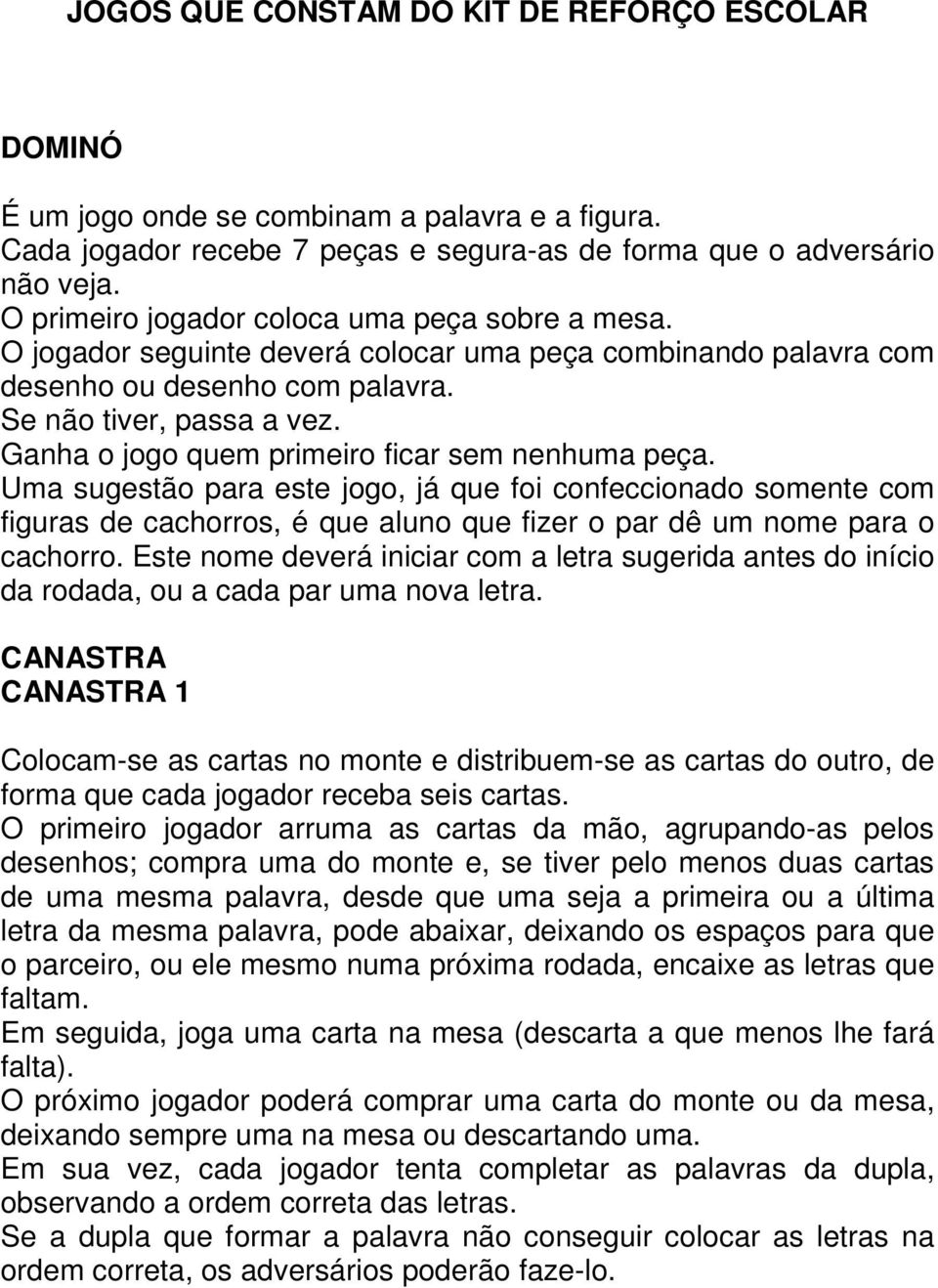 JOGOS QUE CONSTAM DO KIT DE REFORÇO ESCOLAR

DOMINÓ

É um jogo onde se combinam a palavra e a figura.
Cada jogador recebe 7 peças e segura-as de forma que o adversário não veja.
O primeiro jogador coloca uma peça sobre a mesa.
O jogador seguinte deverá colocar uma peça combinando palavra com desenho ou desenho com palavra.
Se não tiver, passa a vez.
Ganha o jogo quem primeiro ficar sem nenhuma peça.
Uma sugestão para este jogo, já que foi confeccionado somente com figuras de cachorros, é que aluno que fizer o par dê um nome para o cachorro. Este nome deverá iniciar com a letra sugerida antes do início da rodada, ou a cada par uma nova letra.

CANASTRA
CANASTRA 1

Colocam-se as cartas no monte e distribuem-se as cartas do outro, de forma que cada jogador receba seis cartas.
O primeiro jogador arruma as cartas da mão, agrupando-as pelos desenhos; compra uma do monte e, se tiver pelo menos duas cartas de uma mesma palavra, desde que uma seja a primeira ou a última letra da mesma palavra, pode abaixar, deixando os espaços para que o parceiro, ou ele mesmo numa próxima rodada, encaixe as letras que faltam.
Em seguida, joga uma carta na mesa (descarta a que menos lhe fará falta).
O próximo jogador poderá comprar uma carta do monte ou da mesa, deixando sempre uma na mesa ou descartando uma.
Em sua vez, cada jogador tenta completar as palavras da dupla, observando a ordem correta das letras.
Se a dupla que formar a palavra não conseguir colocar as letras na ordem correta, os adversários poderão faze-lo.